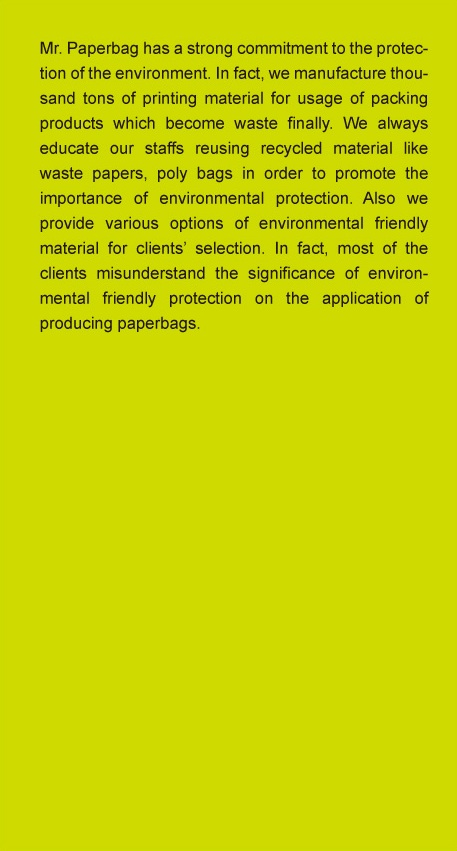 Mr. Paperbag has a strong commitment to the protection of the environment. In fact, we manufacture thousand tons of printing material for usage of packing products which become waste finally. We always educate our staffs reusing recycled material like waste papers, poly bags in order to promote the importance of environmental protection. Also we provide various options of environmental friendly material for clients' selection. In fact, most of the clients misunderstand the significance of environmental friendly protection on the application of producing paperbags.